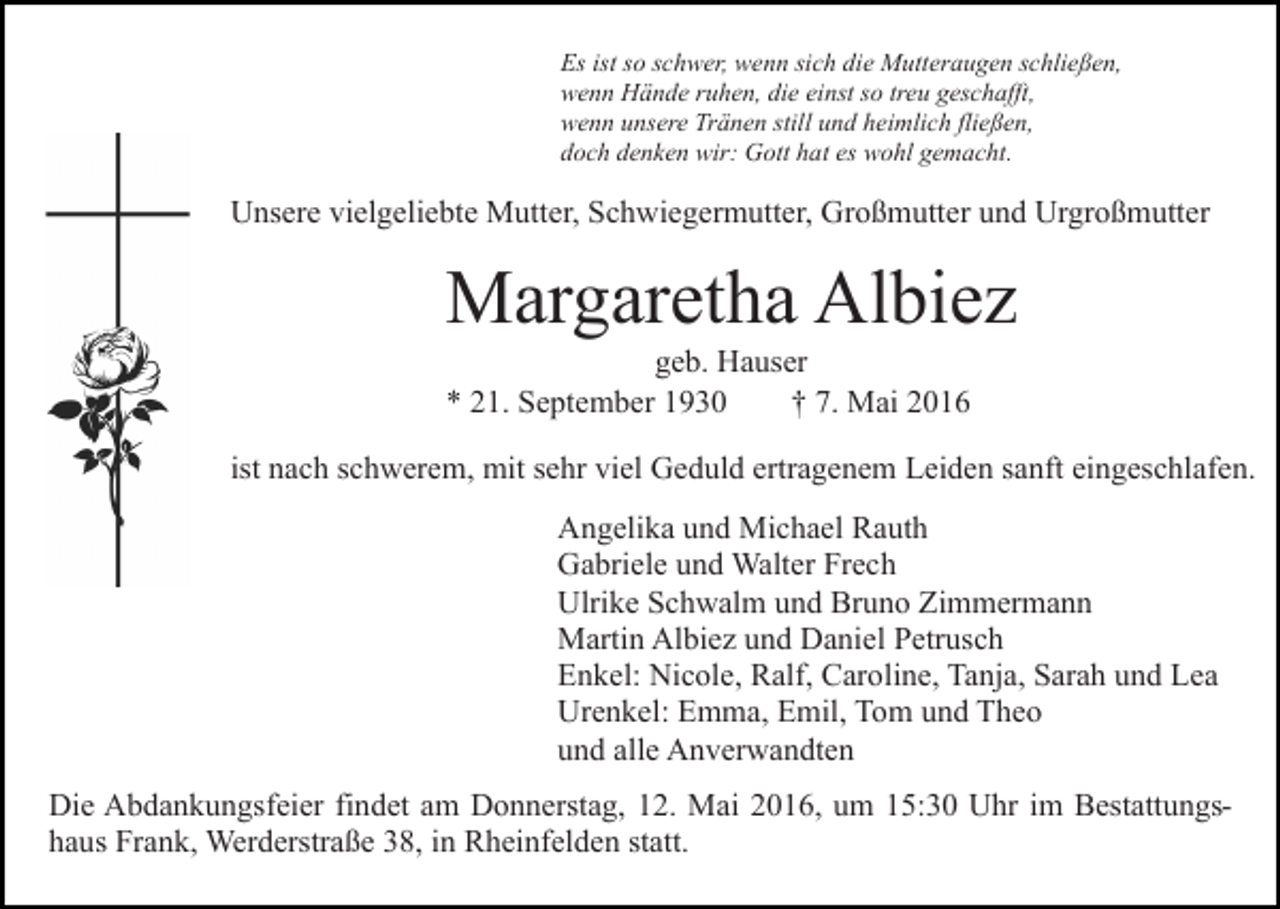 Es ist so schwer, wenn sich die Mutteraugen schließen,
wenn Hände ruhen, die einst so treu geschafft,
wenn unsere Tränen still und heimlich fließen,
doch denken wir: Gott hat es wohl gemacht.

Unsere vielgeliebte Mutter, Schwiegermutter, Großmutter und Urgroßmutter

Margaretha Albiez

geb. Hauser

* 21. September 1930 † 7. Mai 2016

ist nach schwerem, mit sehr viel Geduld ertragenem Leiden sanft eingeschlafen.

Angelika und Michael Rauth
Gabriele und Walter Frech
Ulrike Schwalm und Bruno Zimmermann
Martin Albiez und Daniel Petrusch
Enkel: Nicole, Ralf, Caroline, Tanja, Sarah und Lea
Urenkel: Emma, Emil, Tom und Theo
und alle Anverwandten

Die Abdankungsfeier findet am Donnerstag, 12. Mai 2016, um 15:30 Uhr im Bestattungshaus Frank, Werderstraße 38, in Rheinfelden statt.